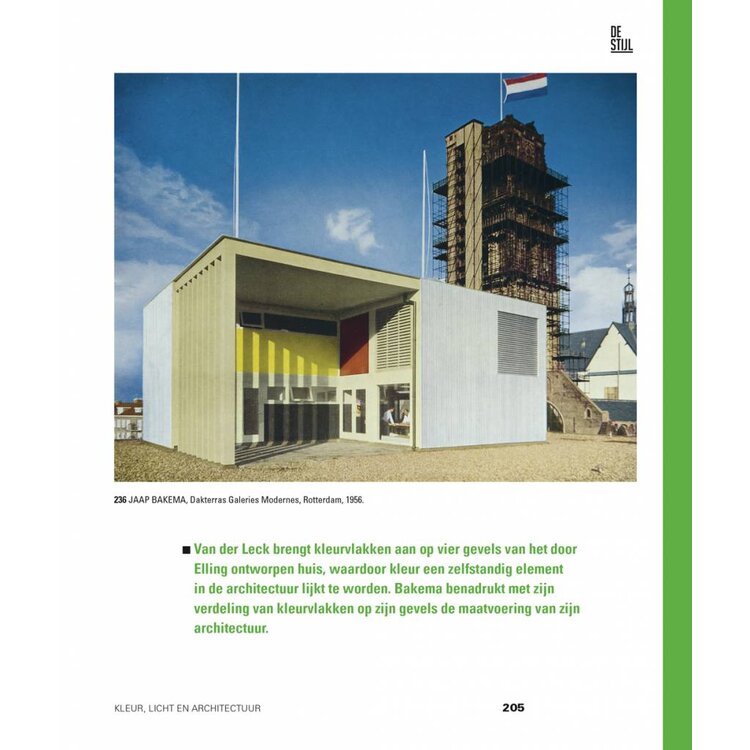 DE
STIJL

236 JAAP BAKEMA, Dakterras Galeries Modernes, Rotterdam, 1956.

■ Van der Leck brengt kleurvlakken aan op vier gevels van het door Elling ontworpen huis, waardoor kleur een zelfstandig element in de architectuur lijkt te worden. Bakema benadrukt met zijn verdeling van kleurvlakken op zijn gevels de maatvoering van zijn architectuur.

KLEUR, LICHT EN ARCHITECTUUR

205